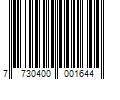 7 730400 001644